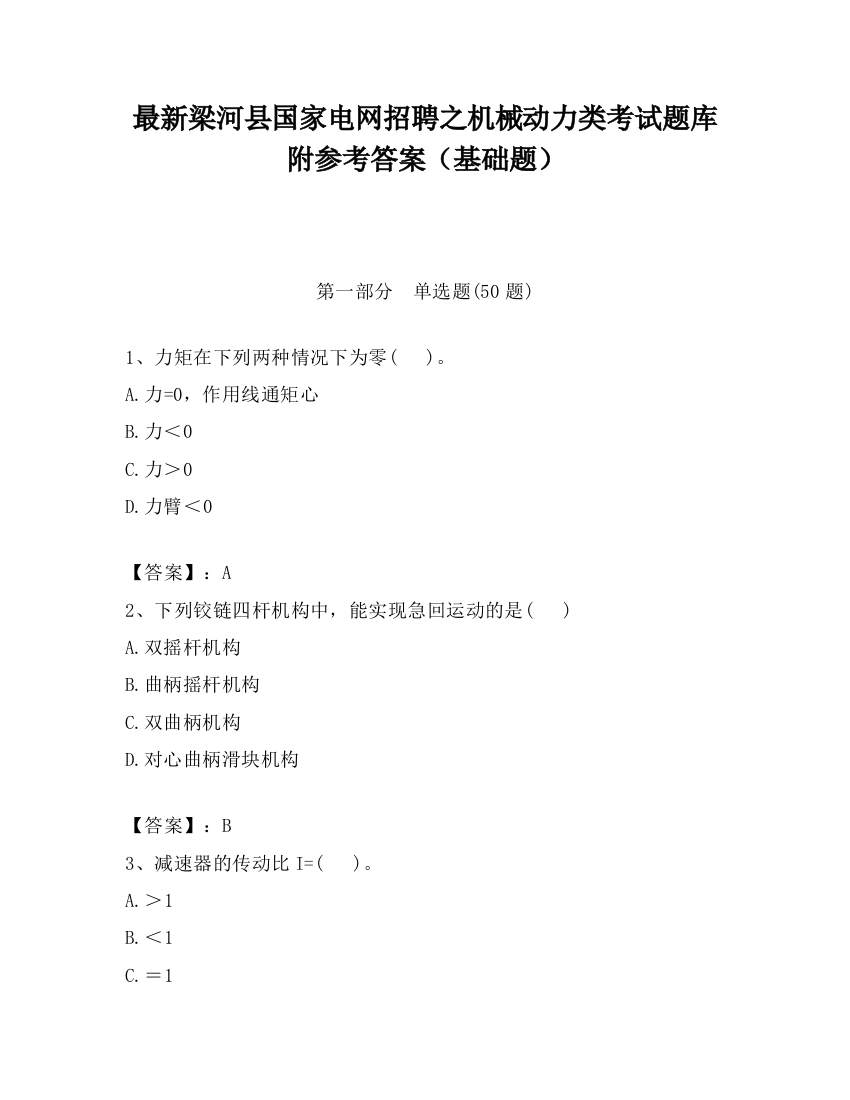 最新梁河县国家电网招聘之机械动力类考试题库附参考答案（基础题）

第一部分　单选题(50 题)

1、力矩在下列两种情况下为零(　 )。

A.力=0，作用线通矩心

B.力＜0

C.力＞0

D.力臂＜0

【答案】：A

2、下列铰链四杆机构中，能实现急回运动的是(　 )

A.双摇杆机构

B.曲柄摇杆机构

C.双曲柄机构

D.对心曲柄滑块机构

【答案】：B

3、减速器的传动比 I=(　 )。

A.＞1

B.＜1

C.＝1